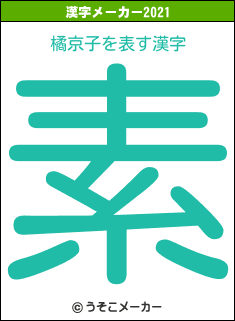 漢字メーカー2021

橘京子を表す漢字

素

© うそこメーカー